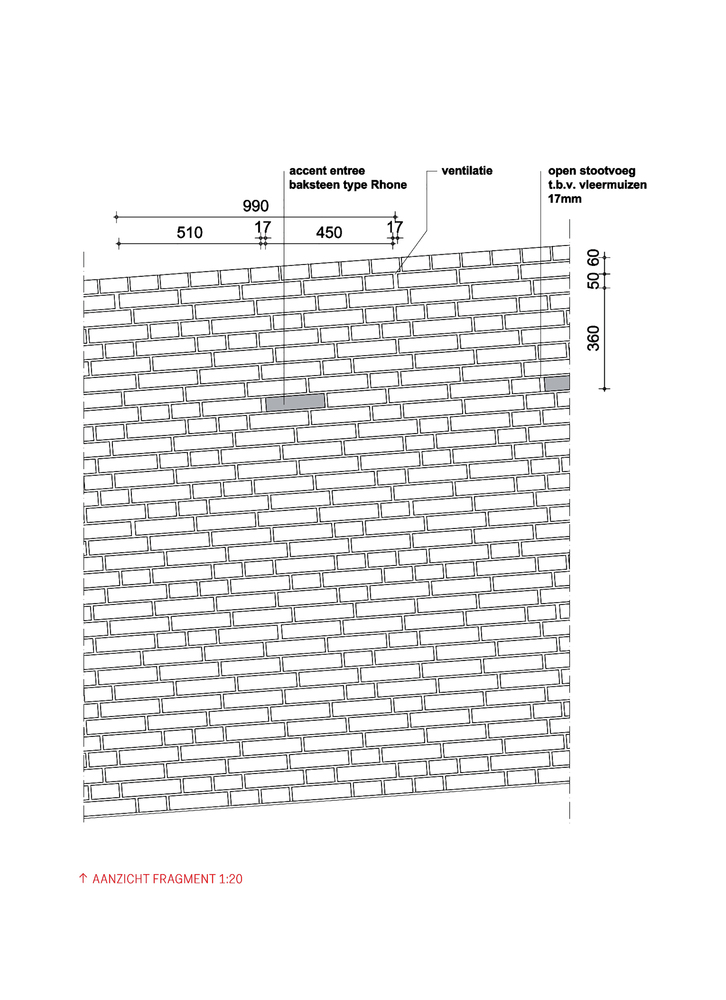 accent entree
baksteen type Rhone

ventilatie

open stootvoeg
t.b.v. vleermuizen
17mm

990

510 17 450 17

60
50
360

↑ AANZICHT FRAGMENT 1:20